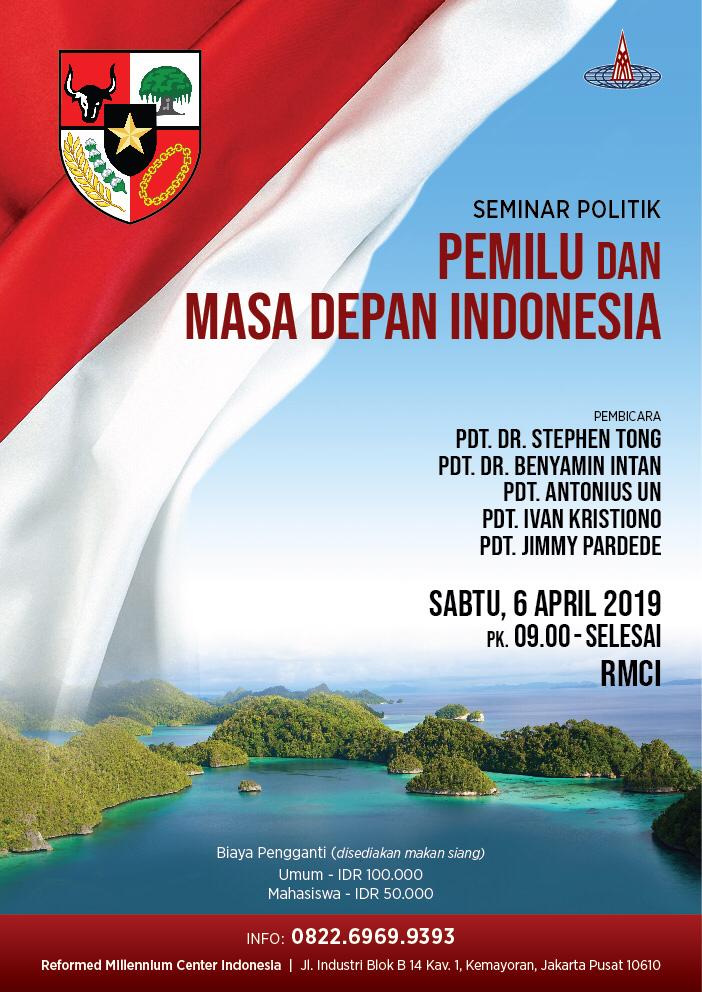 SEMINAR POLITIK
PEMILU DAN
MASA DEPAN INDONESIA

PEMBICARA
PDT. DR. STEPHEN TONG
PDT. DR. BENYAMIN INTAN
PDT. ANTONIUS UN
PDT. IVAN KRISTIONO
PDT. JIMMY PARDEDE

SABTU, 6 APRIL 2019
PK. 09.00 - SELESAI
RMCI

Biaya Pengganti (disediakan makan siang)
Umum - IDR 100.000
Mahasiswa - IDR 50.000

INFO: 0822.6969.9393

Reformed Millennium Center Indonesia | Jl. Industri Blok B 14 Kav. 1, Kemayoran, Jakarta Pusat 10610